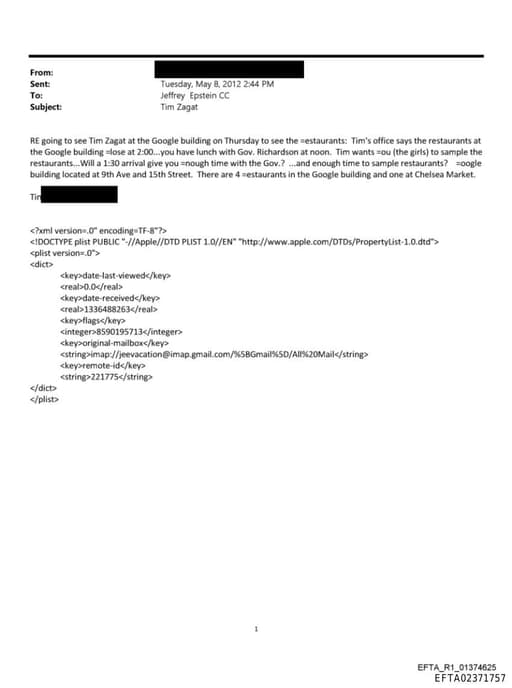 From:
Sent: Tuesday, May 8, 2012 2:44 PM
To: Jeffrey Epstein CC
Subject: Tim Zagat

RE going to see Tim Zagat at the Google building on Thursday to see the =estaurants: Tim's office says the restaurants at the Google building =lose at 2:00...you have lunch with Gov. Richardson at noon. Tim wants =ou (the girls) to sample the restaurants...Will a 1:30 arrival give you =nough time with the Gov.? ...and enough time to sample restaurants? =oogle building located at 9th Ave and 15th Street. There are 4 =estaurants in the Google building and one at Chelsea Market.

Tin

<?xml version=.0" encoding=TF-8"?>
<!DOCTYPE plist PUBLIC "-//Apple//DTD PLIST 1.0//EN" "http://www.apple.com/DTDs/PropertyList-1.0.dtd">
<plist version=.0">
<dict>
<key>date-last-viewed</key>
<real>0.0</real>
<key>date-received</key>
<real>1336488263</real>
<key>flags</key>
<integer>8590195713</integer>
<key>original-mailbox</key>
<string>imap://jeevacation@imap.gmail.com/%5BGmail%5D/All%20Mail</string>
<key>remote-id</key>
<string>221775</string>
</dict>
</plist>

1

EFTA_R1_01374625
EFTA02371757